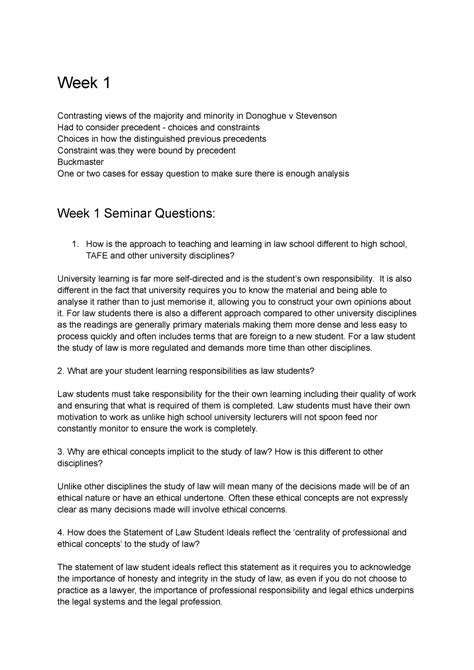 Week 1

Contrasting views of the majority and minority in Donoghue v Stevenson
Had to consider precedent - choices and constraints
Choices in how the distinguished previous precedents
Constraint was they were bound by precedent
Buckmaster
One or two cases for essay question to make sure there is enough analysis

Week 1 Seminar Questions:

1. How is the approach to teaching and learning in law school different to high school, TAFE and other university disciplines?

University learning is far more self-directed and is the student's own responsibility. It is also different in the fact that university requires you to know the material and being able to analyse it rather than to just memorise it, allowing you to construct your own opinions about it. For law students there is also a different approach compared to other university disciplines as the readings are generally primary materials making them more dense and less easy to process quickly and often includes terms that are foreign to a new student. For a law student the study of law is more regulated and demands more time than other disciplines.

2. What are your student learning responsibilities as law students?

Law students must take responsibility for the their own learning including their quality of work and ensuring that what is required of them is completed. Law students must have their own motivation to work as unlike high school university lecturers will not spoon feed nor constantly monitor to ensure the work is completely.

3. Why are ethical concepts implicit to the study of law? How is this different to other disciplines?

Unlike other disciplines the study of law will mean many of the decisions made will be of an ethical nature or have an ethical undertone. Often these ethical concepts are not expressly clear as many decisions made will involve ethical concerns.

4. How does the Statement of Law Student Ideals reflect the 'centrality of professional and ethical concepts' to the study of law?

The statement of law student ideals reflect this statement as it requires you to acknowledge the importance of honesty and integrity in the study of law, as even if you do not choose to practice as a lawyer, the importance of professional responsibility and legal ethics underpins the legal systems and the legal profession.